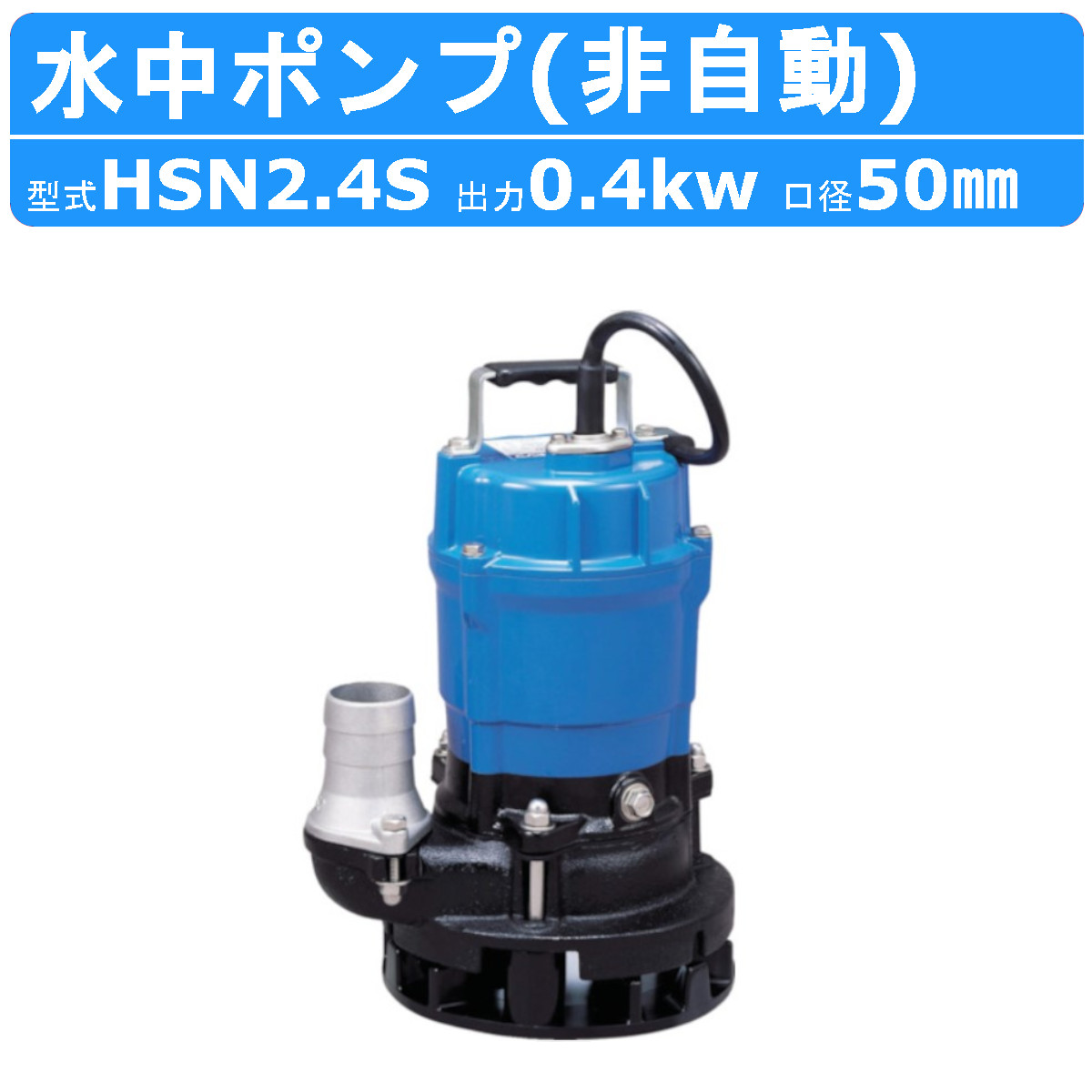 水中ポンプ(非自動)

型式HSN2.4S 出力0.4kw 口径50㎜